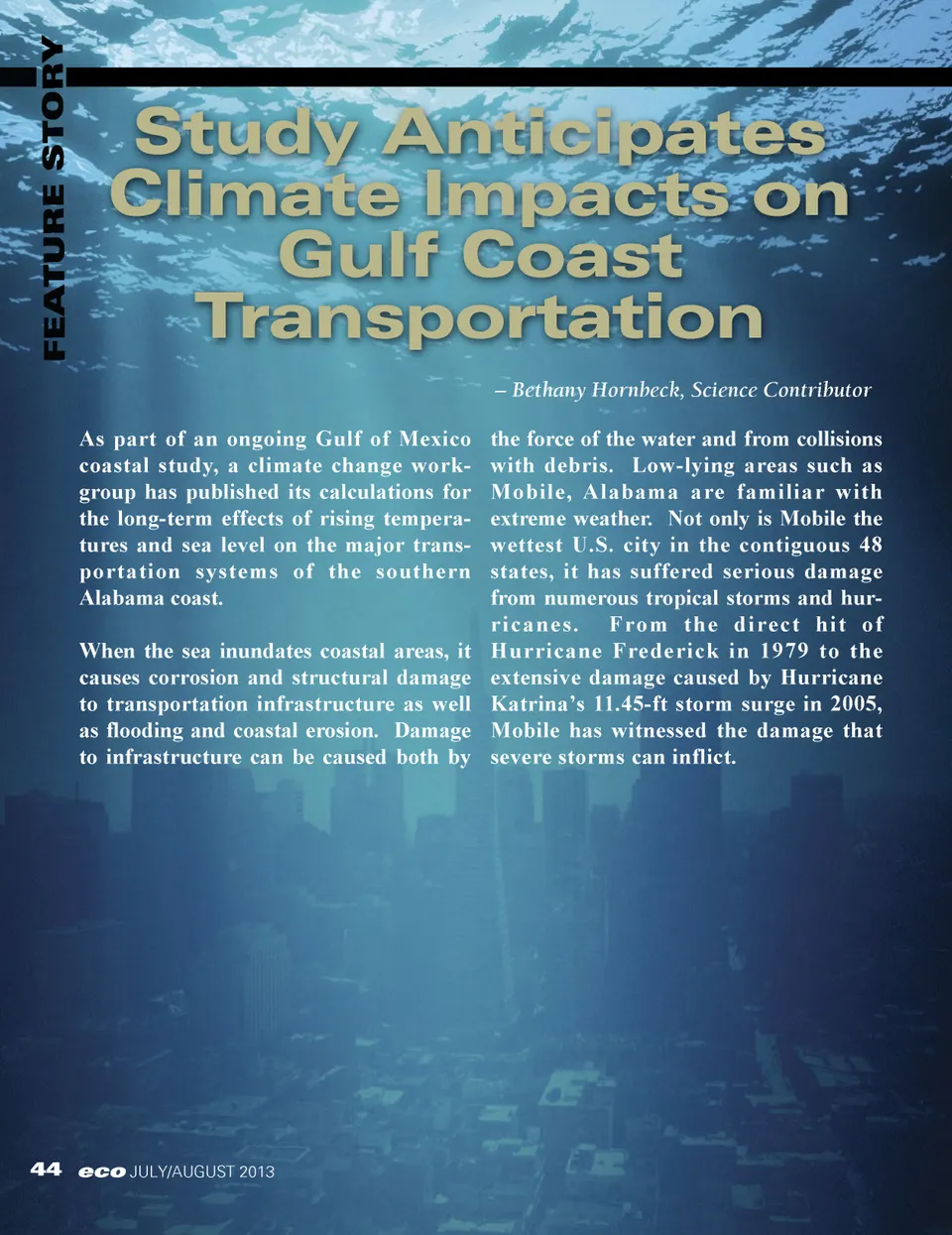 FEATURE STORY

Study Anticipates Climate Impacts on Gulf Coast Transportation

– Bethany Hornbeck, Science Contributor

As part of an ongoing Gulf of Mexico coastal study, a climate change workgroup has published its calculations for the long-term effects of rising temperatures and sea level on the major transportation systems of the southern Alabama coast.

When the sea inundates coastal areas, it causes corrosion and structural damage to transportation infrastructure as well as flooding and coastal erosion. Damage to infrastructure can be caused both by the force of the water and from collisions with debris. Low-lying areas such as Mobile, Alabama are familiar with extreme weather. Not only is Mobile the wettest U.S. city in the contiguous 48 states, it has suffered serious damage from numerous tropical storms and hurricanes. From the direct hit of Hurricane Frederick in 1979 to the extensive damage caused by Hurricane Katrina's 11.45-ft storm surge in 2005, Mobile has witnessed the damage that severe storms can inflict.

44 eco JULY/AUGUST 2013